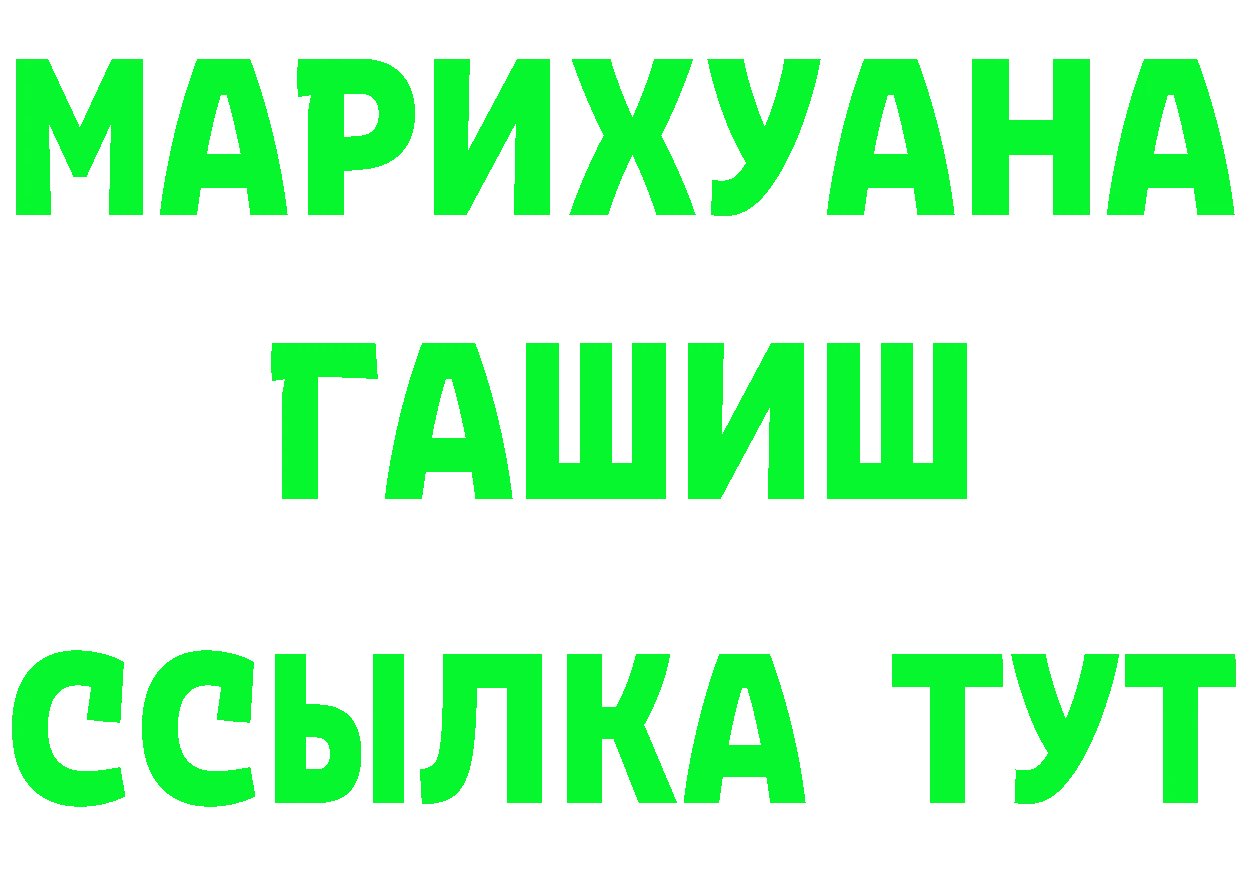 МАРИХУАНА
ГАШИШ
ССЫЛКА ТУТ